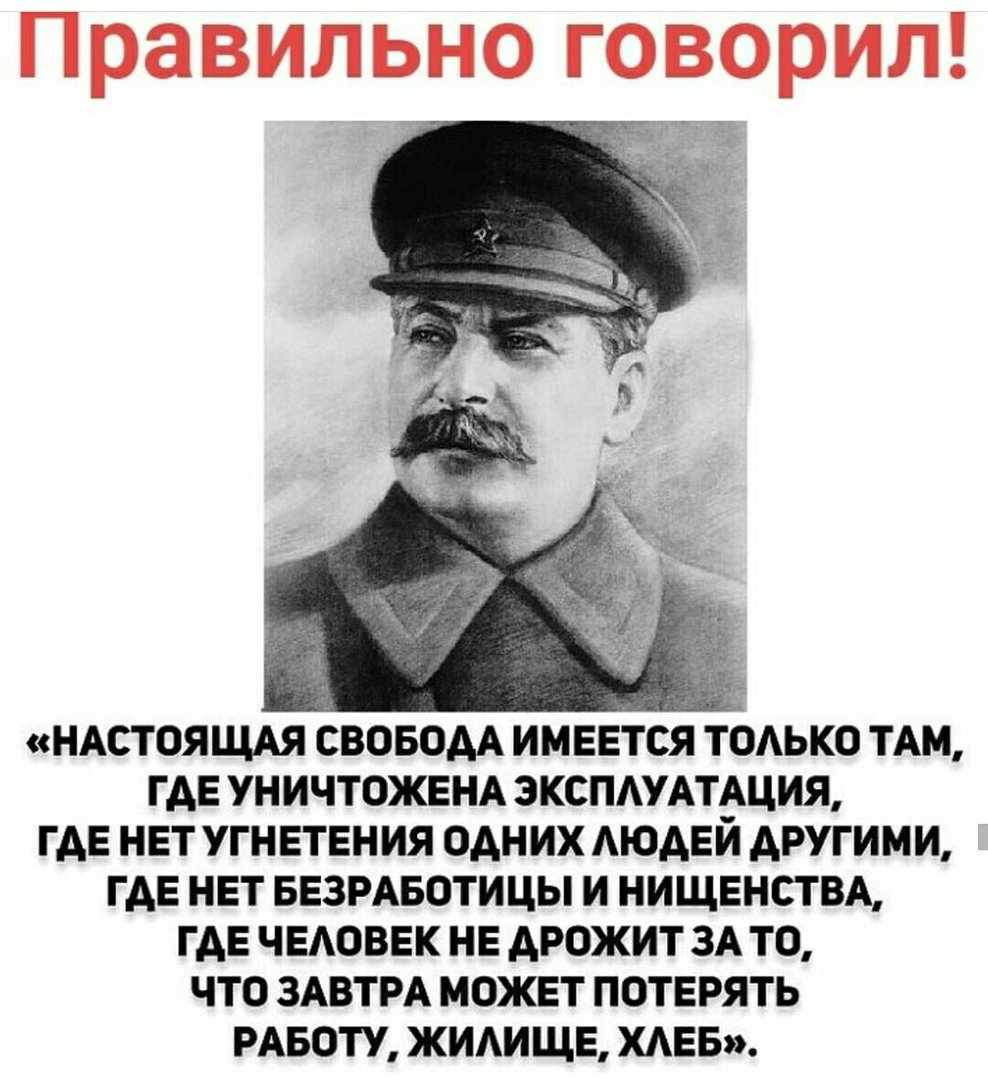 Правильно говорил!

«НАСТОЯЩАЯ СВОБОДА ИМЕЕТСЯ ТОЛЬКО ТАМ, ГДЕ УНИЧТОЖЕНА ЭКСПЛУАТАЦИЯ, ГДЕ НЕТ УГНЕТЕНИЯ ОДНИХ ЛЮДЕЙ ДРУГИМИ, ГДЕ НЕТ БЕЗРАБОТИЦЫ И НИЩЕНСТВА, ГДЕ ЧЕЛОВЕК НЕ ДРОЖИТ ЗА ТО, ЧТО ЗАВТРА МОЖЕТ ПОТЕРЯТЬ РАБОТУ, ЖИЛИЩЕ, ХЛЕБ».